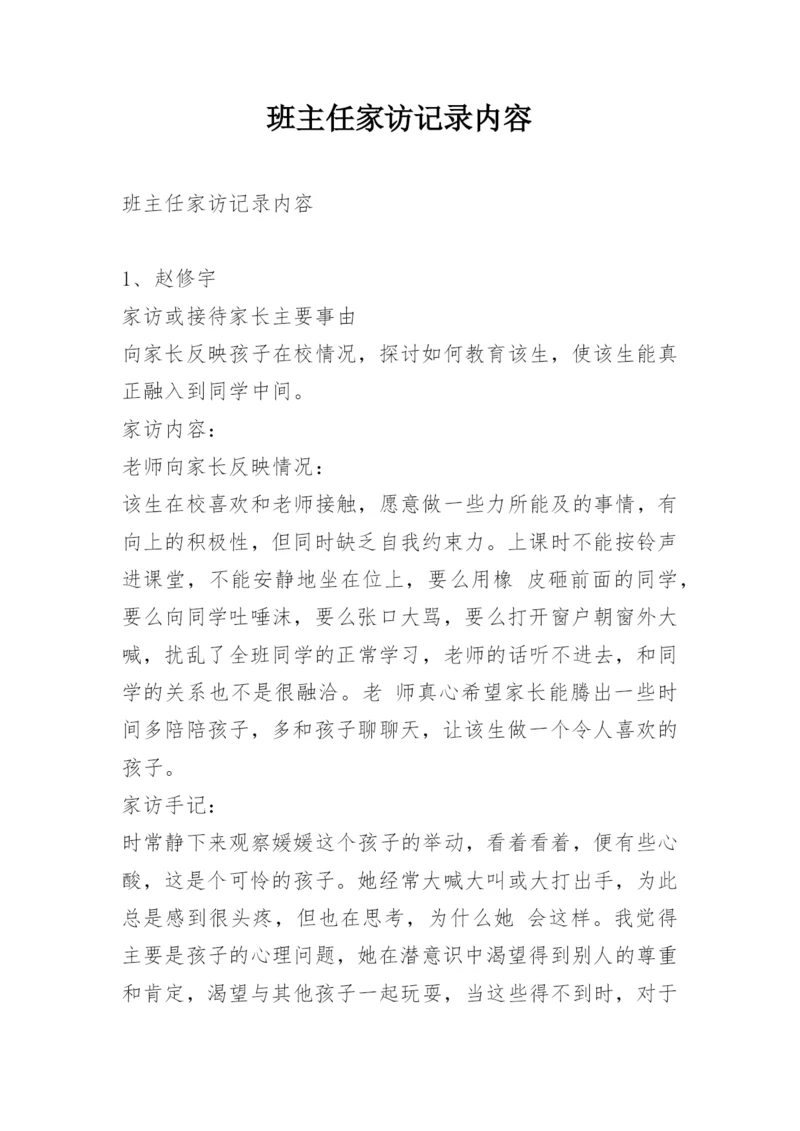 班主任家访记录内容

班主任家访记录内容

1、赵修宇
家访或接待家长主要事由
向家长反映孩子在校情况，探讨如何教育该生，使该生能真正融入到同学中间。
家访内容：
老师向家长反映情况：
该生在校喜欢和老师接触，愿意做一些力所能及的事情，有向上的积极性，但同时缺乏自我约束力。上课时不能按铃声进课堂，不能安静地坐在位上，要么用橡 皮砸前面的同学，要么向同学吐唾沫，要么张口大骂，要么打开窗户朝窗外大喊，扰乱了全班同学的正常学习，老师的话听不进去，和同学的关系也不是很融洽。老 师真心希望家长能腾出一些时间多陪陪孩子，多和孩子聊聊天，让该生做一个令人喜欢的孩子。
家访手记：
时常静下来观察媛媛这个孩子的举动，看着看着，便有些心酸，这是个可怜的孩子。她经常大喊大叫或大打出手，为此总是感到很头疼，但也在思考，为什么她 会这样。我觉得主要是孩子的心理问题，她在潜意识中渴望得到别人的尊重和肯定，渴望与其他孩子一起玩耍，当这些得不到时，对于